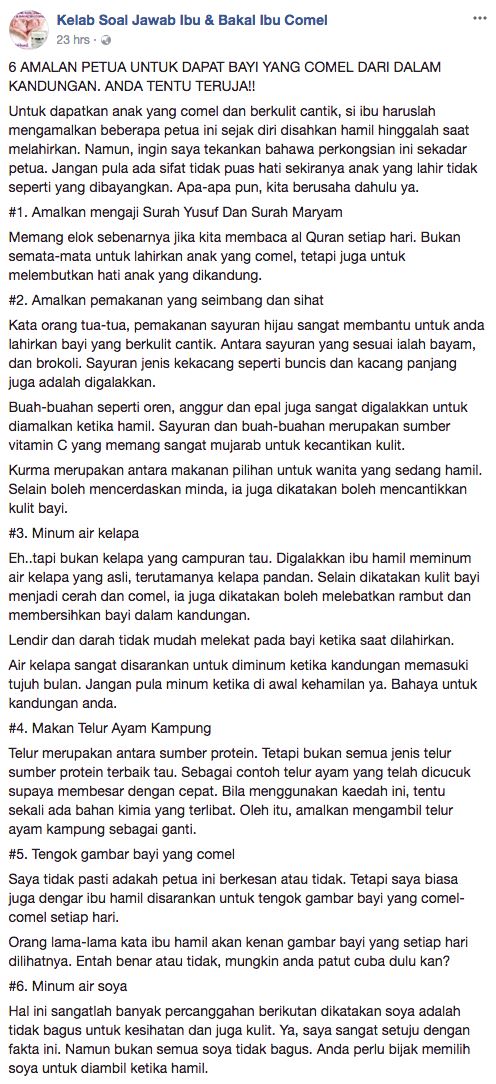 Kelab Soal Jawab Ibu & Bakal Ibu Comel
23 hrs ·

6 AMALAN PETUA UNTUK DAPAT BAYI YANG COMEL DARI DALAM KANDUNGAN. ANDA TENTU TERUJA!!

Untuk dapatkan anak yang comel dan berkulit cantik, si ibu haruslah mengamalkan beberapa petua ini sejak diri disahkan hamil hinggalah saat melahirkan. Namun, ingin saya tekankan bahawa perkongsian ini sekadar petua. Jangan pula ada sifat tidak puas hati sekiranya anak yang lahir tidak seperti yang dibayangkan. Apa-apa pun, kita berusaha dahulu ya.

#1. Amalkan mengaji Surah Yusuf Dan Surah Maryam

Memang elok sebenarnya jika kita membaca al Quran setiap hari. Bukan semata-mata untuk lahirkan anak yang comel, tetapi juga untuk melembutkan hati anak yang dikandung.

#2. Amalkan pemakanan yang seimbang dan sihat

Kata orang tua-tua, pemakanan sayuran hijau sangat membantu untuk anda lahirkan bayi yang berkulit cantik. Antara sayuran yang sesuai ialah bayam, dan brokoli. Sayuran jenis kekacang seperti buncis dan kacang panjang juga adalah digalakkan.

Buah-buahan seperti oren, anggur dan epal juga sangat digalakkan untuk diamalkan ketika hamil. Sayuran dan buah-buahan merupakan sumber vitamin C yang memang sangat mujarab untuk kecantikan kulit.

Kurma merupakan antara makanan pilihan untuk wanita yang sedang hamil. Selain boleh mencerdaskan minda, ia juga dikatakan boleh mencantikkan kulit bayi.

#3. Minum air kelapa

Eh..tapi bukan kelapa yang campuran tau. Digalakkan ibu hamil meminum air kelapa yang asli, terutamanya kelapa pandan. Selain dikatakan kulit bayi menjadi cerah dan comel, ia juga dikatakan boleh melebatkan rambut dan membersihkan bayi dalam kandungan.

Lendir dan darah tidak mudah melekat pada bayi ketika saat dilahirkan.

Air kelapa sangat disarankan untuk diminum ketika kandungan memasuki tujuh bulan. Jangan pula minum ketika di awal kehamilan ya. Bahaya untuk kandungan anda.

#4. Makan Telur Ayam Kampung

Telur merupakan antara sumber protein. Tetapi bukan semua jenis telur sumber protein terbaik tau. Sebagai contoh telur ayam yang telah dicucuk supaya membesar dengan cepat. Bila menggunakan kaedah ini, tentu sekali ada bahan kimia yang terlibat. Oleh itu, amalkan mengambil telur ayam kampung sebagai ganti.

#5. Tengok gambar bayi yang comel

Saya tidak pasti adakah petua ini berkesan atau tidak. Tetapi saya biasa juga dengar ibu hamil disarankan untuk tengok gambar bayi yang comel-comel setiap hari.

Orang lama-lama kata ibu hamil akan kenan gambar bayi yang setiap hari dilihatnya. Entah benar atau tidak, mungkin anda patut cuba dulu kan?

#6. Minum air soya

Hal ini sangatlah banyak percanggahan berikutan dikatakan soya adalah tidak bagus untuk kesihatan dan juga kulit. Ya, saya sangat setuju dengan fakta ini. Namun bukan semua soya tidak bagus. Anda perlu bijak memilih soya untuk diambil ketika hamil.